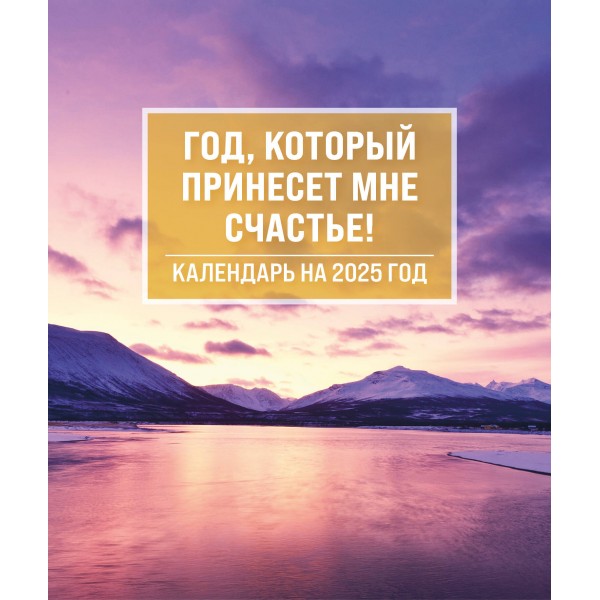 ГОД, КОТОРЫЙ ПРИНЕСЕТ МНЕ СЧАСТЬЕ!

КАЛЕНДАРЬ НА 2025 ГОД